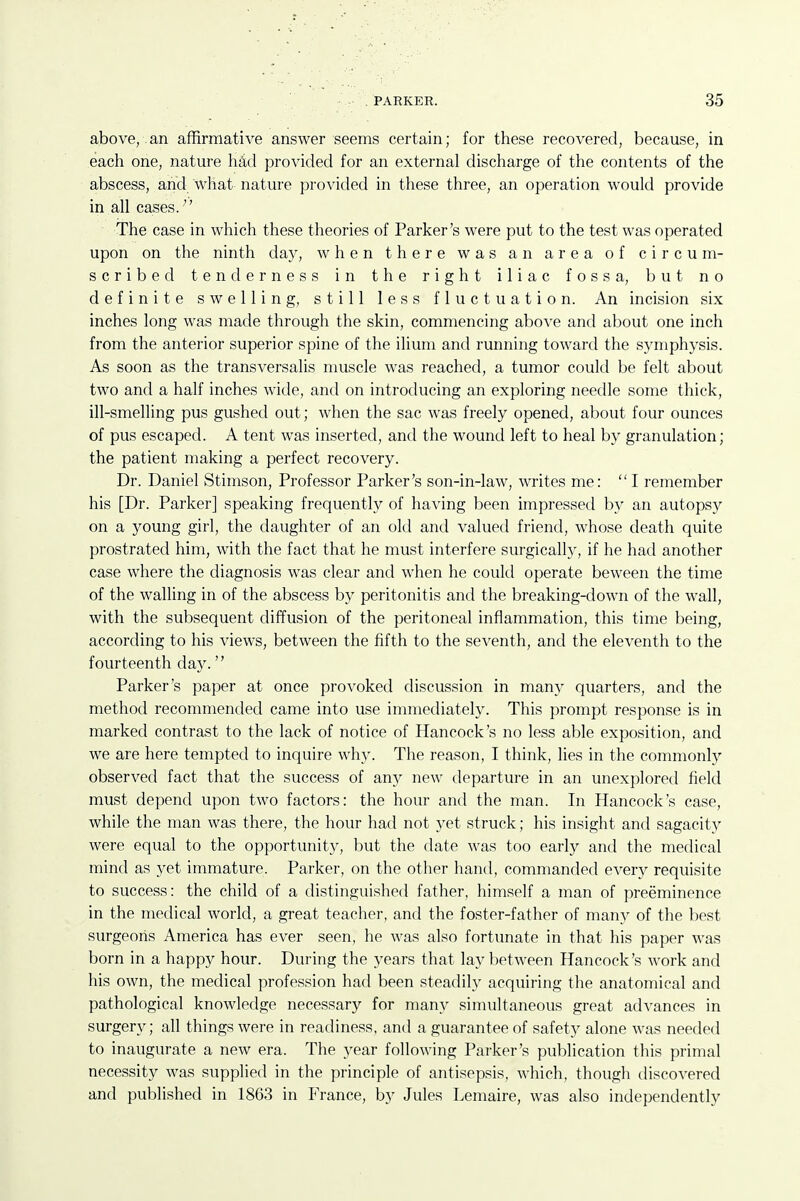 PARKER. 35

above, an affirmative answer seems certain; for these recovered, because, in each one, nature had provided for an external discharge of the contents of the abscess, and what nature provided in these three, an operation would provide in all cases."

The case in which these theories of Parker's were put to the test was operated upon on the ninth day, when there was an area of circumscribed tenderness in the right iliac fossa, but no definite swelling, still less fluctuation. An incision six inches long was made through the skin, commencing above and about one inch from the anterior superior spine of the ilium and running toward the symphysis. As soon as the transversalis muscle was reached, a tumor could be felt about two and a half inches wide, and on introducing an exploring needle some thick, ill-smelling pus gushed out; when the sac was freely opened, about four ounces of pus escaped. A tent was inserted, and the wound left to heal by granulation; the patient making a perfect recovery.

Dr. Daniel Stimson, Professor Parker's son-in-law, writes me: "I remember his [Dr. Parker] speaking frequently of having been impressed by an autopsy on a young girl, the daughter of an old and valued friend, whose death quite prostrated him, with the fact that he must interfere surgically, if he had another case where the diagnosis was clear and when he could operate beween the time of the walling in of the abscess by peritonitis and the breaking-down of the wall, with the subsequent diffusion of the peritoneal inflammation, this time being, according to his views, between the fifth to the seventh, and the eleventh to the fourteenth day."

Parker's paper at once provoked discussion in many quarters, and the method recommended came into use immediately. This prompt response is in marked contrast to the lack of notice of Hancock's no less able exposition, and we are here tempted to inquire why. The reason, I think, lies in the commonly observed fact that the success of any new departure in an unexplored field must depend upon two factors: the hour and the man. In Hancock's case, while the man was there, the hour had not yet struck; his insight and sagacity were equal to the opportunity, but the date was too early and the medical mind as yet immature. Parker, on the other hand, commanded every requisite to success: the child of a distinguished father, himself a man of preëminence in the medical world, a great teacher, and the foster-father of many of the best surgeons America has ever seen, he was also fortunate in that his paper was born in a happy hour. During the years that lay between Hancock's work and his own, the medical profession had been steadily acquiring the anatomical and pathological knowledge necessary for many simultaneous great advances in surgery; all things were in readiness, and a guarantee of safety alone was needed to inaugurate a new era. The year following Parker's publication this primal necessity was supplied in the principle of antisepsis, which, though discovered and published in 1863 in France, by Jules Lemaire, was also independently